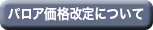 パロア価格改定について